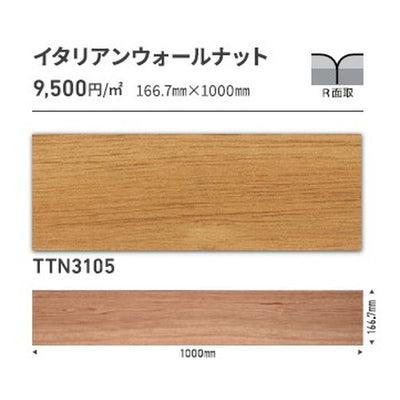 イタリアンウォールナット

9,500円/㎡ 166.7㎜×1000㎜

R面取

TTN3105

166.7㎜

1000㎜